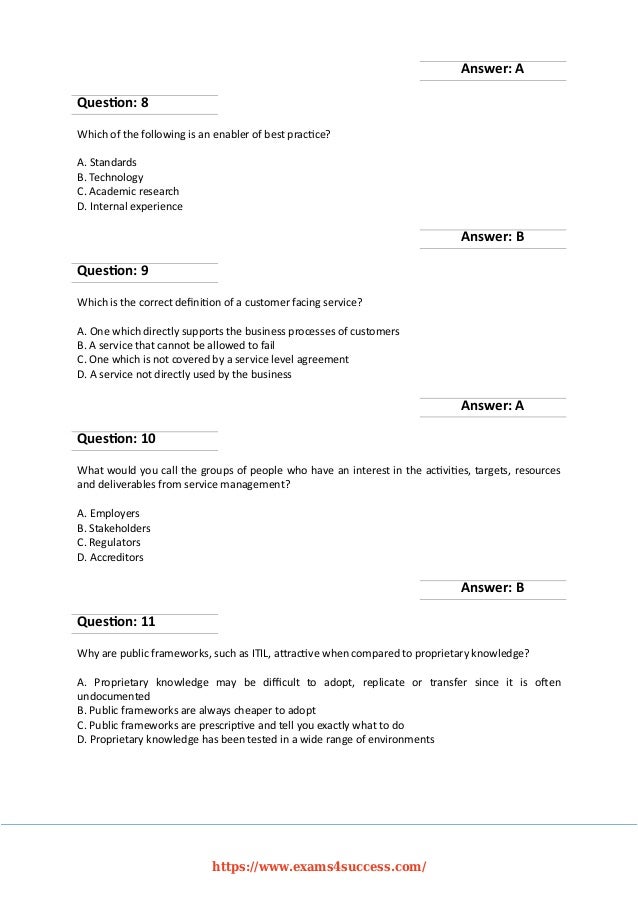 Answer: A

Question: 8

Which of the following is an enabler of best practice?

A. Standards
B. Technology
C. Academic research
D. Internal experience

Answer: B

Question: 9

Which is the correct definition of a customer facing service?

A. One which directly supports the business processes of customers
B. A service that cannot be allowed to fail
C. One which is not covered by a service level agreement
D. A service not directly used by the business

Answer: A

Question: 10

What would you call the groups of people who have an interest in the activities, targets, resources and deliverables from service management?

A. Employers
B. Stakeholders
C. Regulators
D. Accreditors

Answer: B

Question: 11

Why are public frameworks, such as ITIL, attractive when compared to proprietary knowledge?

A. Proprietary knowledge may be difficult to adopt, replicate or transfer since it is often undocumented
B. Public frameworks are always cheaper to adopt
C. Public frameworks are prescriptive and tell you exactly what to do
D. Proprietary knowledge has been tested in a wide range of environments

https://www.exams4success.com/